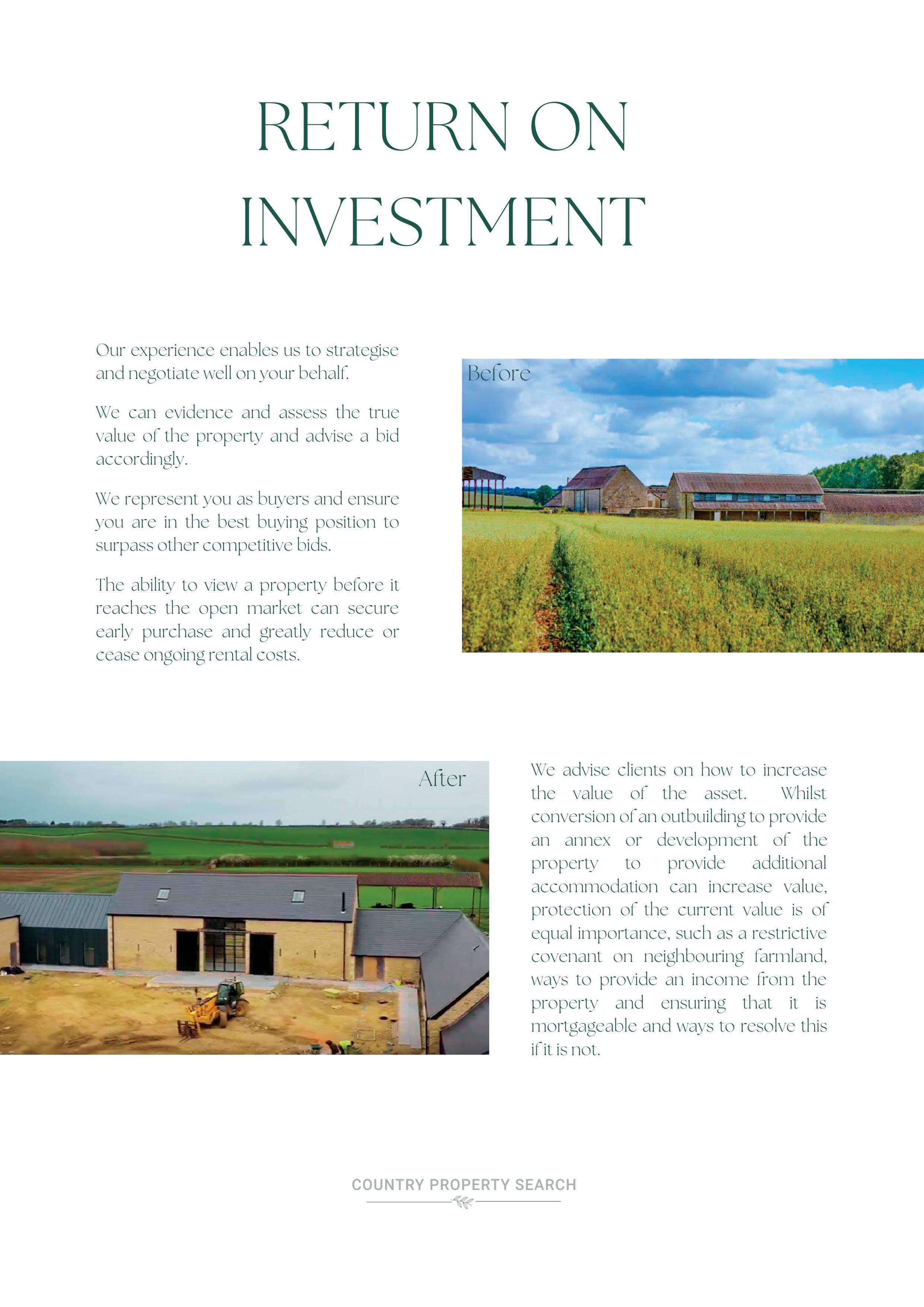 RETURN ON INVESTMENT

Our experience enables us to strategise and negotiate well on your behalf.

We can evidence and assess the true value of the property and advise a bid accordingly.

We represent you as buyers and ensure you are in the best buying position to surpass other competitive bids.

The ability to view a property before it reaches the open market can secure early purchase and greatly reduce or cease ongoing rental costs.

Before

After

We advise clients on how to increase the value of the asset. Whilst conversion of an outbuilding to provide an annex or development of the property to provide additional accommodation can increase value, protection of the current value is of equal importance, such as a restrictive covenant on neighbouring farmland, ways to provide an income from the property and ensuring that it is mortgageable and ways to resolve this if it is not.

COUNTRY PROPERTY SEARCH